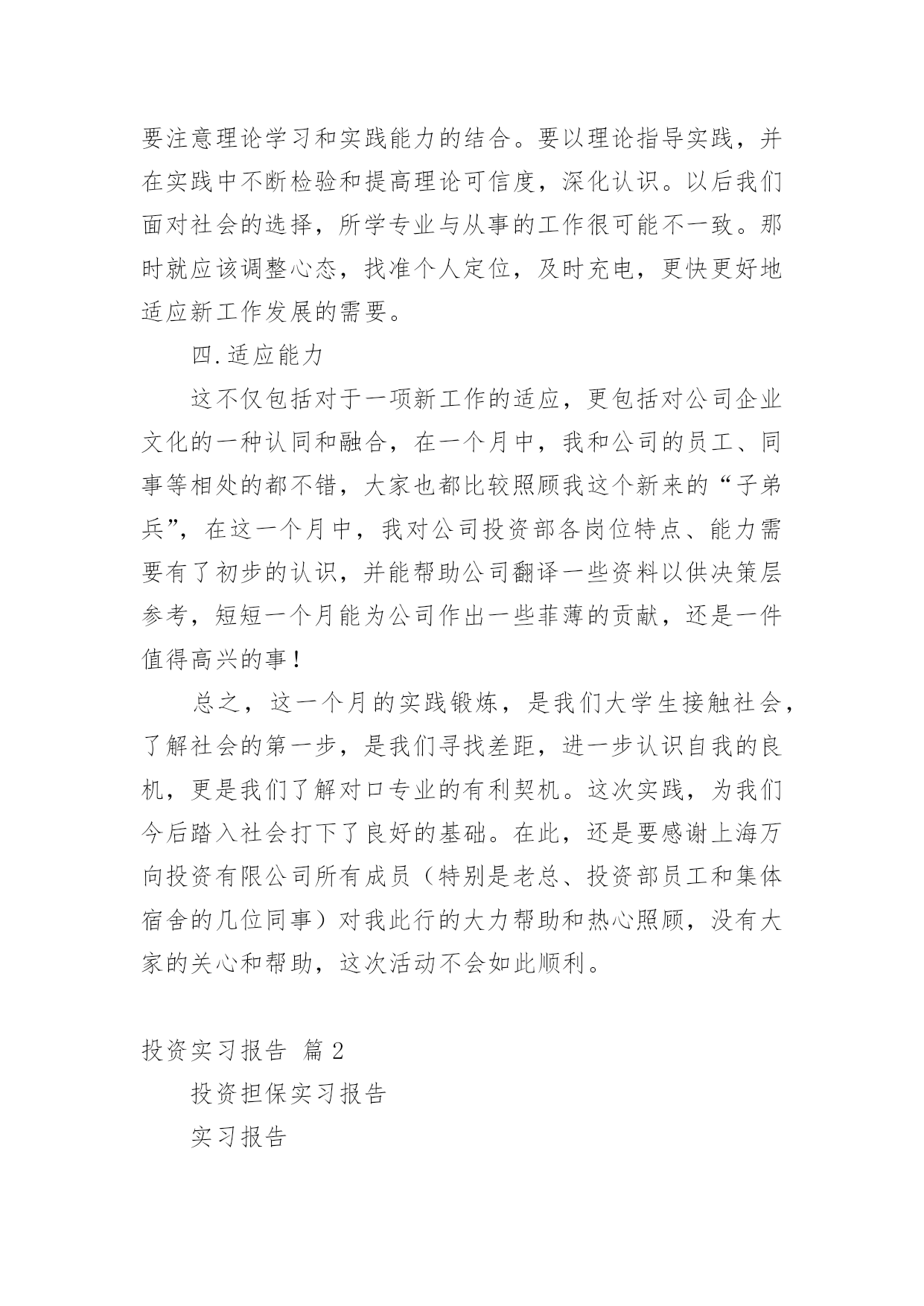 要注意理论学习和实践能力的结合。要以理论指导实践，并在实践中不断检验和提高理论可信度，深化认识。以后我们面对社会的选择，所学专业与从事的工作很可能不一致。那时就应该调整心态，找准个人定位，及时充电，更快更好地适应新工作发展的需要。

四.适应能力

这不仅包括对于一项新工作的适应，更包括对公司企业文化的一种认同和融合，在一个月中，我和公司的员工、同事等相处的都不错，大家也都比较照顾我这个新来的“子弟兵”，在这一个月中，我对公司投资部各岗位特点、能力需要有了初步的认识，并能帮助公司翻译一些资料以供决策层参考，短短一个月能为公司作出一些菲薄的贡献，还是一件值得高兴的事！

总之，这一个月的实践锻炼，是我们大学生接触社会，了解社会的第一步，是我们寻找差距，进一步认识自我的良机，更是我们了解对口专业的有利契机。这次实践，为我们今后踏入社会打下了良好的基础。在此，还是要感谢上海万向投资有限公司所有成员（特别是老总、投资部员工和集体宿舍的几位同事）对我此行的大力帮助和热心照顾，没有大家的关心和帮助，这次活动不会如此顺利。

投资实习报告 篇2

投资担保实习报告

实习报告